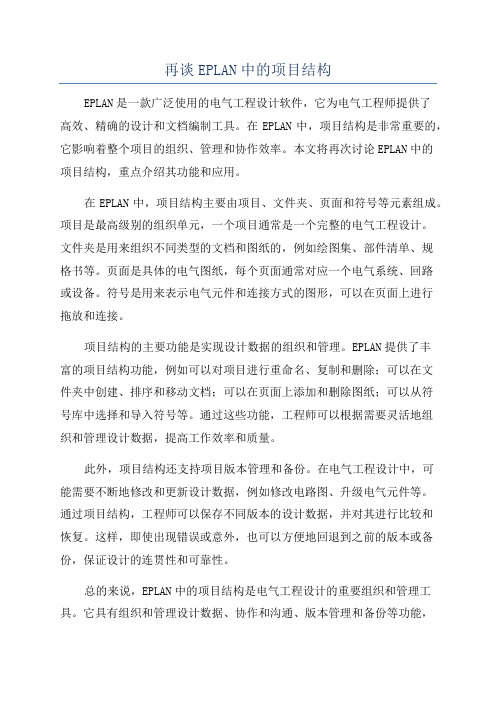 再谈 EPLAN 中的项目结构

EPLAN 是一款广泛使用的电气工程设计软件，它为电气工程师提供了高效、精确的设计和文档编制工具。在 EPLAN 中，项目结构是非常重要的，它影响着整个项目的组织、管理和协作效率。本文将再次讨论 EPLAN 中的项目结构，重点介绍其功能和应用。

在 EPLAN 中，项目结构主要由项目、文件夹、页面和符号等元素组成。项目是最高级别的组织单元，一个项目通常是一个完整的电气工程设计。文件夹是用来组织不同类型的文档和图纸的，例如绘图集、部件清单、规格书等。页面是具体的电气图纸，每个页面通常对应一个电气系统、回路或设备。符号是用来表示电气元件和连接方式的图形，可以在页面上进行拖放和连接。

项目结构的主要功能是实现设计数据的组织和管理。EPLAN 提供了丰富的项目结构功能，例如可以对项目进行重命名、复制和删除；可以在文件夹中创建、排序和移动文档；可以在页面上添加和删除图纸；可以从符号库中选择和导入符号等。通过这些功能，工程师可以根据需要灵活地组织和管理设计数据，提高工作效率和质量。

此外，项目结构还支持项目版本管理和备份。在电气工程设计中，可能需要不断地修改和更新设计数据，例如修改电路图、升级电气元件等。通过项目结构，工程师可以保存不同版本的设计数据，并对其进行比较和恢复。这样，即使出现错误或意外，也可以方便地回退到之前的版本或备份，保证设计的连贯性和可靠性。

总的来说，EPLAN 中的项目结构是电气工程设计的重要组织和管理工具。它具有组织和管理设计数据、协作和沟通、版本管理和备份等功能，